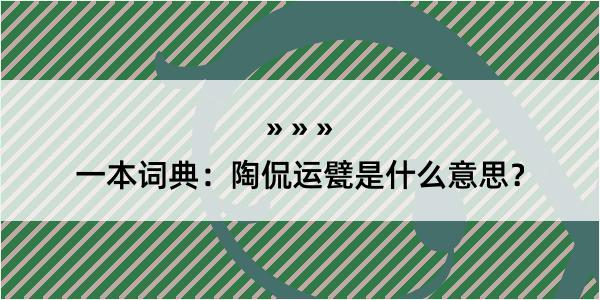 » » »

一本词典：陶侃运甓是什么意思？